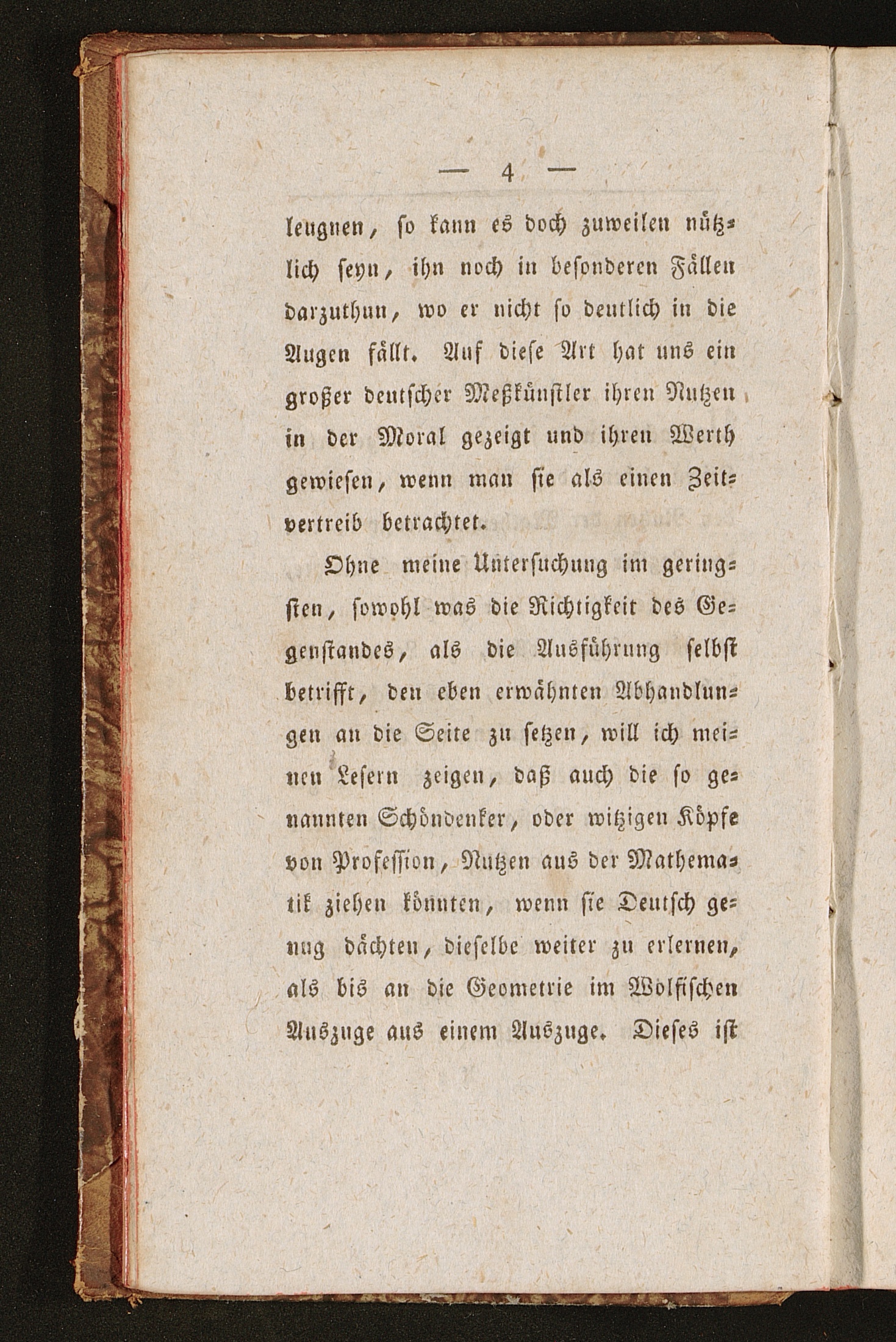 — 4 —

leugnen, so kann es doch zuweilen nützlich seyn, ihn noch in besonderen Fällen darzuthun, wo er nicht so deutlich in die Augen fällt. Auf diese Art hat uns ein großer deutscher Meßkünstler ihren Nutzen in der Moral gezeigt und ihren Werth gewiesen, wenn man sie als einen Zeitvertreib betrachtet.

Ohne meine Untersuchung im geringsten, sowohl was die Richtigkeit des Gegenstandes, als die Ausführung selbst betrifft, den eben erwähnten Abhandlungen an die Seite zu setzen, will ich meinen Lesern zeigen, daß auch die so genannten Schöndenker, oder witzigen Köpfe von Profession, Nutzen aus der Mathematik ziehen könnten, wenn sie Deutsch genug dächten, dieselbe weiter zu erlernen, als bis an die Geometrie im Wolfischen Auszuge aus einem Auszuge. Dieses ist